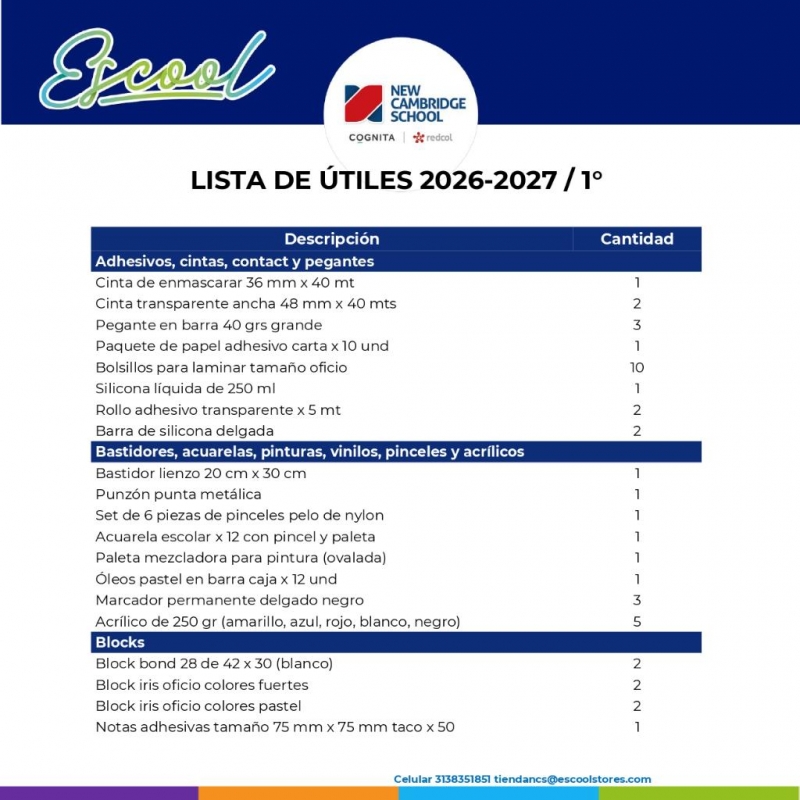 Escool

NEW CAMBRIDGE SCHOOL

COGNITA | redcol

LISTA DE ÚTILES 2026-2027 / 1°

| Descripción | Cantidad |
|---|---|
| Adhesivos, cintas, contact y pegantes | |
| Cinta de enmascarar 36 mm x 40 mt | 1 |
| Cinta transparente ancha 48 mm x 40 mts | 2 |
| Pegante en barra 40 grs grande | 3 |
| Paquete de papel adhesivo carta x 10 und | 1 |
| Bolsillos para laminar tamaño oficio | 10 |
| Silicona líquida de 250 ml | 1 |
| Rollo adhesivo transparente x 5 mt | 2 |
| Barra de silicona delgada | 2 |
| Bastidores, acuarelas, pinturas, vinilos, pinceles y acrílicos | |
| Bastidor lienzo 20 cm x 30 cm | 1 |
| Punzón punta metálica | 1 |
| Set de 6 piezas de pinceles pelo de nylon | 1 |
| Acuarela escolar x 12 con pincel y paleta | 1 |
| Paleta mezcladora para pintura (ovalada) | 1 |
| Óleos pastel en barra caja x 12 und | 1 |
| Marcador permanente delgado negro | 3 |
| Acrílico de 250 gr (amarillo, azul, rojo, blanco, negro) | 5 |
| Blocks | |
| Block bond 28 de 42 x 30 (blanco) | 2 |
| Block iris oficio colores fuertes | 2 |
| Block iris oficio colores pastel | 2 |
| Notas adhesivas tamaño 75 mm x 75 mm taco x 50 | 1 |

Celular 3138351851 tiendancs@escoolstores.com